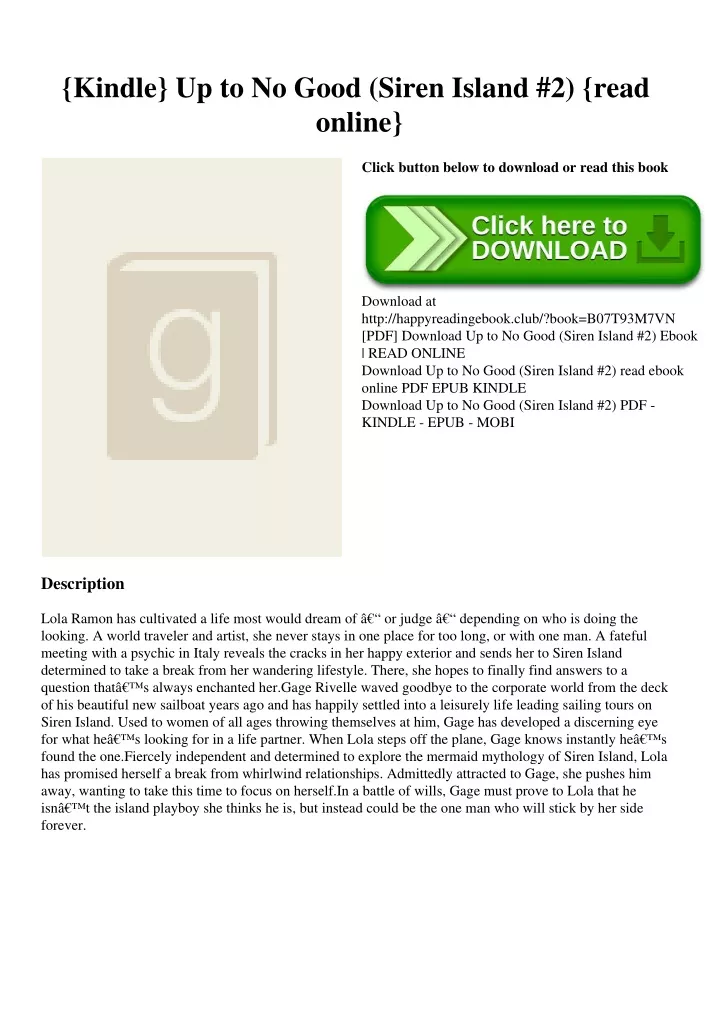 {Kindle} Up to No Good (Siren Island #2) {read online}

g

Click button below to download or read this book

Click here to DOWNLOAD

Download at http://happyreadingebook.club/?book=B07T93M7VN
[PDF] Download Up to No Good (Siren Island #2) Ebook | READ ONLINE
Download Up to No Good (Siren Island #2) read ebook online PDF EPUB KINDLE
Download Up to No Good (Siren Island #2) PDF - KINDLE - EPUB - MOBI

Description

Lola Ramon has cultivated a life most would dream of â€“ or judge â€“ depending on who is doing the looking. A world traveler and artist, she never stays in one place for too long, or with one man. A fateful meeting with a psychic in Italy reveals the cracks in her happy exterior and sends her to Siren Island determined to take a break from her wandering lifestyle. There, she hopes to finally find answers to a question thatâ€™s always enchanted her.Gage Rivelle waved goodbye to the corporate world from the deck of his beautiful new sailboat years ago and has happily settled into a leisurely life leading sailing tours on Siren Island. Used to women of all ages throwing themselves at him, Gage has developed a discerning eye for what heâ€™s looking for in a life partner. When Lola steps off the plane, Gage knows instantly heâ€™s found the one.Fiercely independent and determined to explore the mermaid mythology of Siren Island, Lola has promised herself a break from whirlwind relationships. Admittedly attracted to Gage, she pushes him away, wanting to take this time to focus on herself.In a battle of wills, Gage must prove to Lola that he isnâ€™t the island playboy she thinks he is, but instead could be the one man who will stick by her side forever.